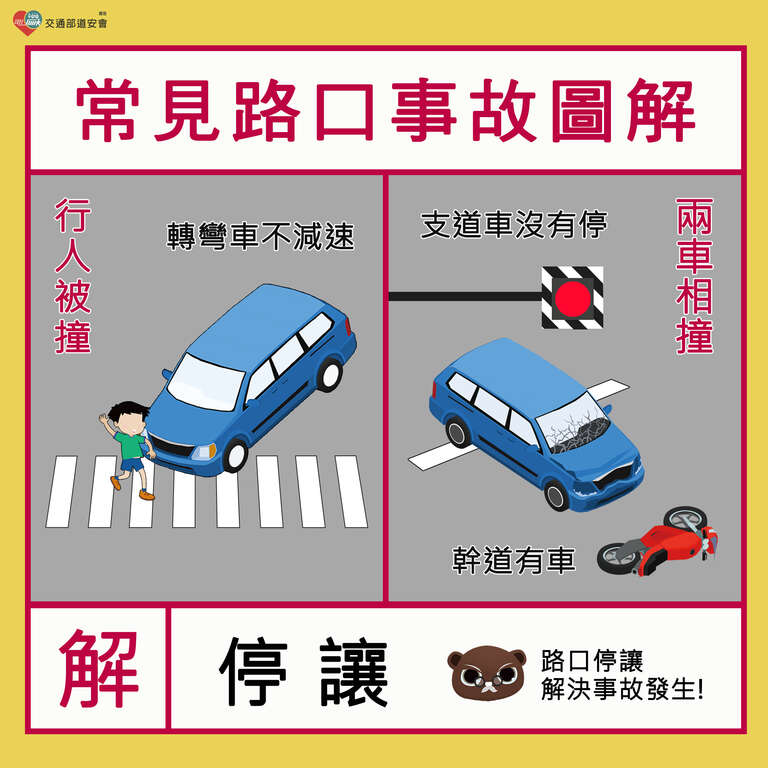 交通部道安會

常見路口事故圖解

行人被撞

轉彎車不減速

支道車沒有停

兩車相撞

幹道有車

解

停讓

路口停讓
解決事故發生!